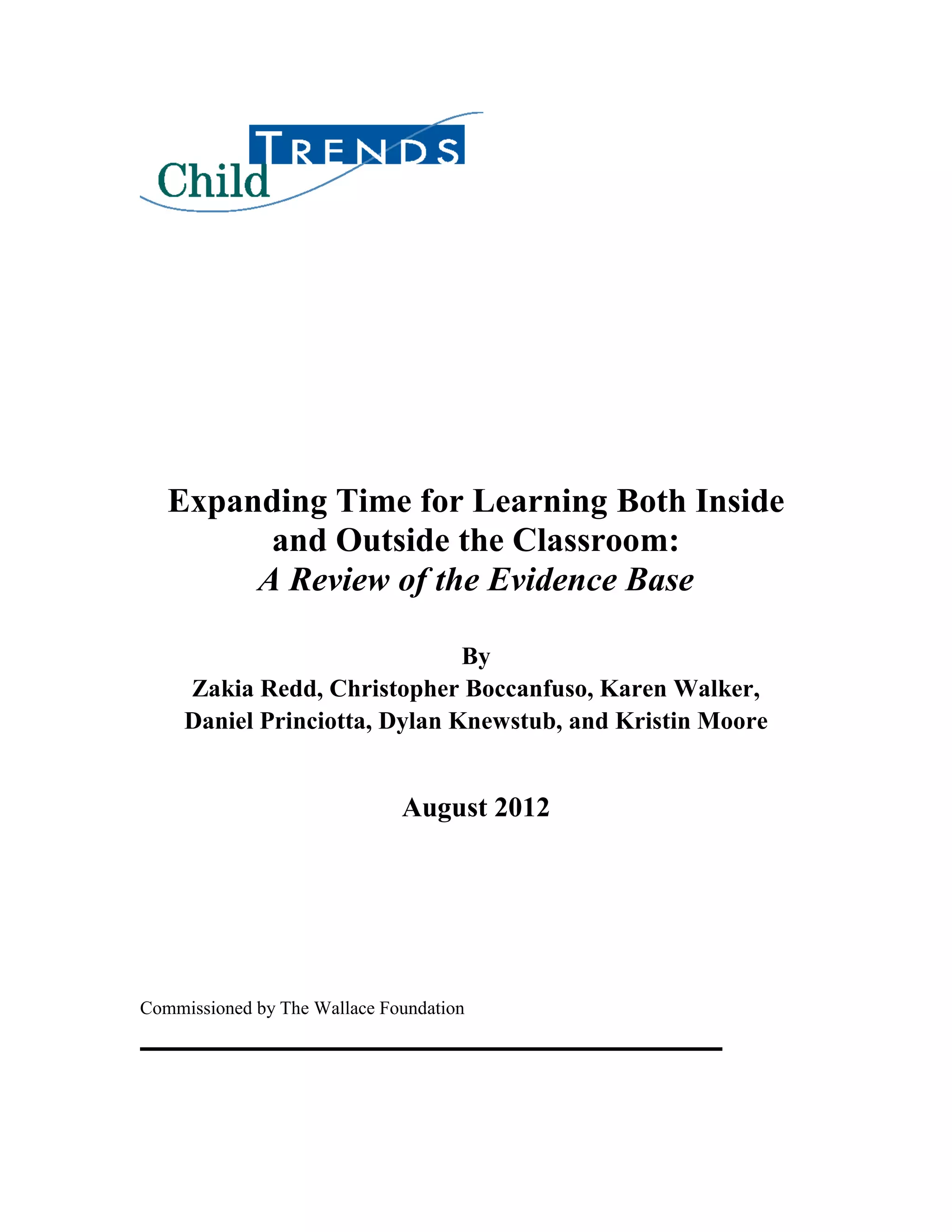 Child TRENDS

Expanding Time for Learning Both Inside and Outside the Classroom:
A Review of the Evidence Base

By
Zakia Redd, Christopher Boccanfuso, Karen Walker, Daniel Princiotta, Dylan Knewstub, and Kristin Moore

August 2012

Commissioned by The Wallace Foundation